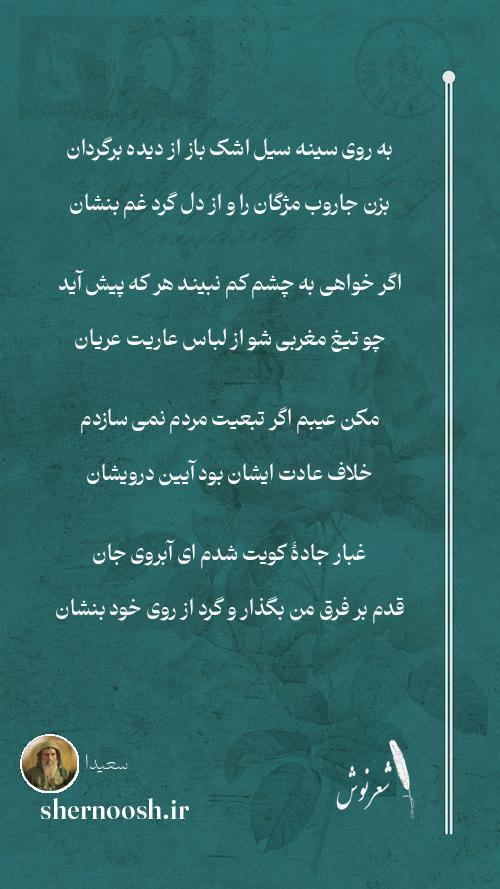 به روی سینه سیل اشک باز از دیده برگردان

بزن جاروب مژگان را و از دل گرد غم بنشان

اگر خواهی به چشم کم نبیند هر که پیش آید

چو تیغ مغربی شو از لباس عاریت عریان

مکن عیبم اگر تبعیت مردم نمی سازدم

خلاف عادت ایشان بود آیین درویشان

غبار جادهٔ کویت شدم ای آبروی جان

قدم بر فرق من بگذار و گرد از روی خود بنشان

سعیدا

shernoosh.ir

شعرنوش